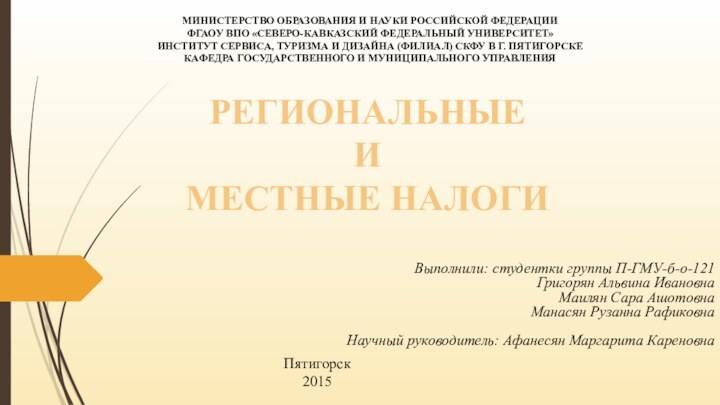 МИНИСТЕРСТВО ОБРАЗОВАНИЯ И НАУКИ РОССИЙСКОЙ ФЕДЕРАЦИИ
ФГАОУ ВПО «СЕВЕРО-КАВКАЗСКИЙ ФЕДЕРАЛЬНЫЙ УНИВЕРСИТЕТ»
ИНСТИТУТ СЕРВИСА, ТУРИЗМА И ДИЗАЙНА (ФИЛИАЛ) СКФУ В Г. ПЯТИГОРСКЕ
КАФЕДРА ГОСУДАРСТВЕННОГО И МУНИЦИПАЛЬНОГО УПРАВЛЕНИЯ

РЕГИОНАЛЬНЫЕ
И
МЕСТНЫЕ НАЛОГИ

Выполнили: студентки группы П-ГМУ-б-о-121
Григорян Альвина Ивановна
Маилян Сара Ашотовна
Манасян Рузанна Рафиковна

Научный руководитель: Афанесян Маргарита Кареновна

Пятигорск
2015